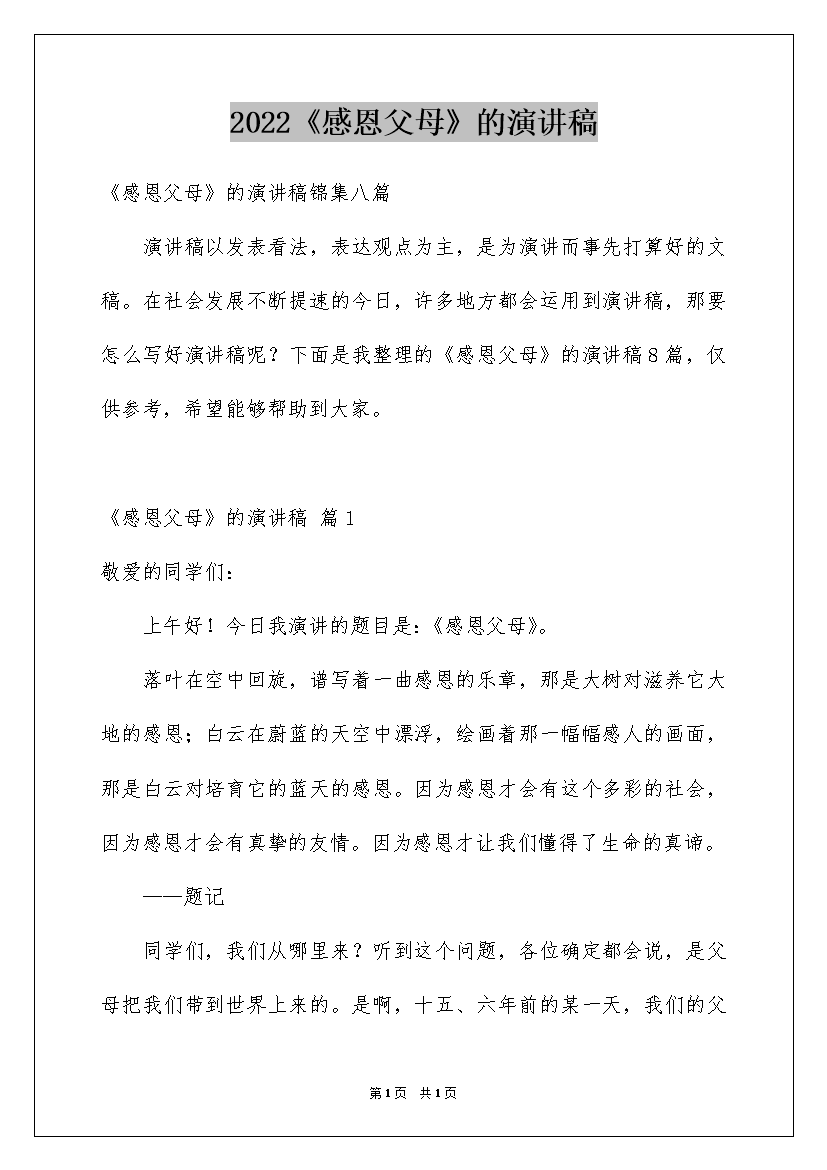 2022《感恩父母》的演讲稿

《感恩父母》的演讲稿锦集八篇

演讲稿以发表看法，表达观点为主，是为演讲而事先打算好的文稿。在社会发展不断提速的今日，许多地方都会运用到演讲稿，那要怎么写好演讲稿呢？下面是我整理的《感恩父母》的演讲稿8篇，仅供参考，希望能够帮助到大家。

《感恩父母》的演讲稿 篇1

敬爱的同学们：

上午好！今日我演讲的题目是：《感恩父母》。

落叶在空中回旋，谱写着一曲感恩的乐章，那是大树对滋养它大地的感恩；白云在蔚蓝的天空中漂浮，绘画着那一幅幅感人的画面，那是白云对培育它的蓝天的感恩。因为感恩才会有这个多彩的社会，因为感恩才会有真挚的友情。因为感恩才让我们懂得了生命的真谛。

——题记

同学们，我们从哪里来？听到这个问题，各位确定都会说，是父母把我们带到世界上来的。是啊，十五、六年前的某一天，我们的父

第1页 共1页